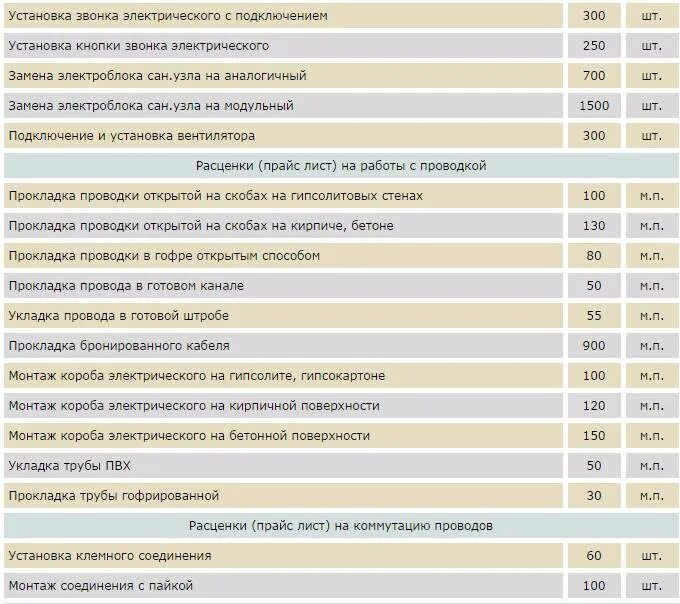 | | | |
|---|---|---|
| Установка звонка электрического с подключением | 300 | шт. |
| Установка кнопки звонка электрического | 250 | шт. |
| Замена электроблока сан.узла на аналогичный | 700 | шт. |
| Замена электроблока сан.узла на модульный | 1500 | шт. |
| Подключение и установка вентилятора | 300 | шт. |
| Расценки (прайс лист) на работы с проводкой | | |
| Прокладка проводки открытой на скобах на гипсолитовых стенах | 100 | м.п. |
| Прокладка проводки открытой на скобах на кирпиче, бетоне | 130 | м.п. |
| Прокладка проводки в гофре открытым способом | 80 | м.п. |
| Прокладка провода в готовом канале | 50 | м.п. |
| Укладка провода в готовой штробе | 55 | м.п. |
| Прокладка бронированного кабеля | 900 | м.п. |
| Монтаж короба электрического на гипсолите, гипсокартоне | 100 | м.п. |
| Монтаж короба электрического на кирпичной поверхности | 120 | м.п. |
| Монтаж короба электрического на бетонной поверхности | 150 | м.п. |
| Укладка трубы ПВХ | 50 | м.п. |
| Прокладка трубы гофрированной | 30 | м.п. |
| Расценки (прайс лист) на коммутацию проводов | | |
| Установка клемного соединения | 60 | шт. |
| Монтаж соединения с пайкой | 100 | шт. |